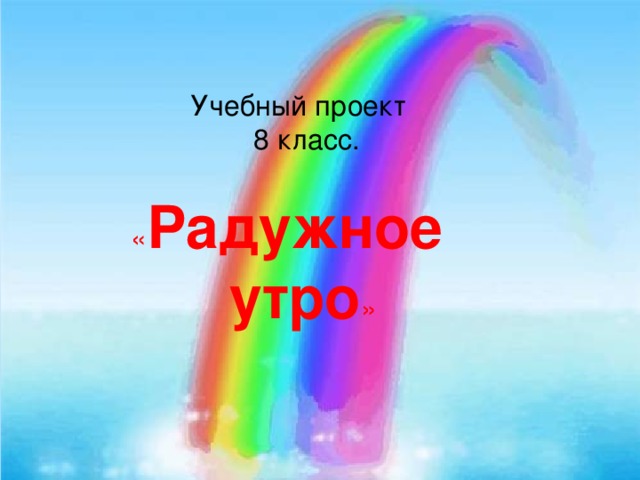 Учебный проект
8 класс.

«Радужное утро»